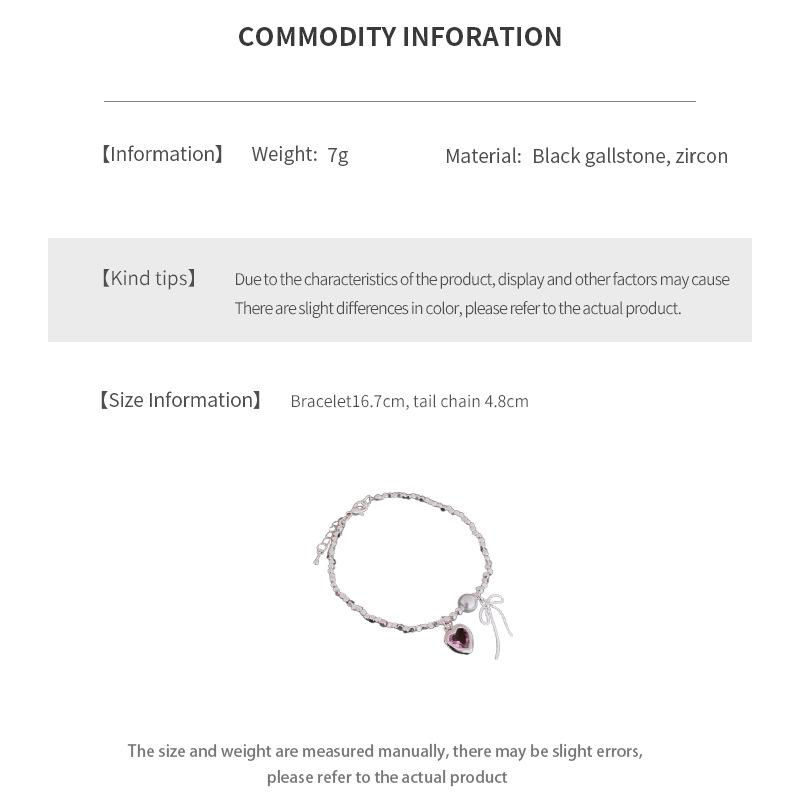 COMMODITY INFORATION

【Information】 Weight: 7g Material: Black gallstone, zircon

【Kind tips】 Due to the characteristics of the product, display and other factors may cause There are slight differences in color, please refer to the actual product.

【Size Information】 Bracelet16.7cm, tail chain 4.8cm

The size and weight are measured manually, there may be slight errors, please refer to the actual product